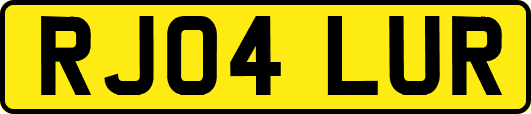 RJ04 LUR